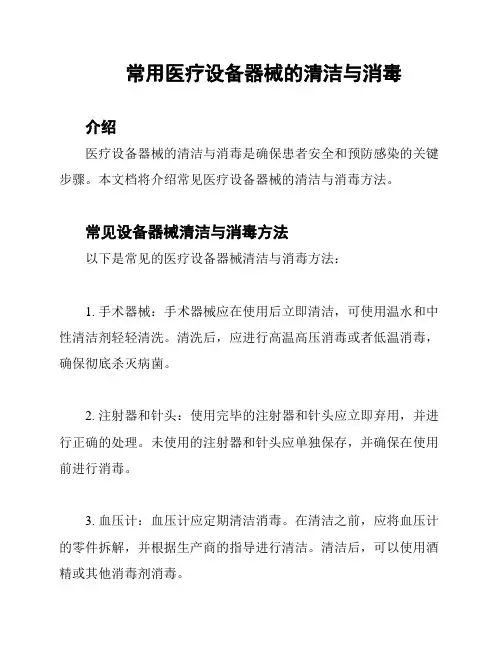 常用医疗设备器械的清洁与消毒

介绍

医疗设备器械的清洁与消毒是确保患者安全和预防感染的关键步骤。本文档将介绍常见医疗设备器械的清洁与消毒方法。

常见设备器械清洁与消毒方法

以下是常见的医疗设备器械清洁与消毒方法：

1. 手术器械：手术器械应在使用后立即清洁，可使用温水和中性清洁剂轻轻清洗。清洗后，应进行高温高压消毒或者低温消毒，确保彻底杀灭病菌。

2. 注射器和针头：使用完毕的注射器和针头应立即弃用，并进行正确的处理。未使用的注射器和针头应单独保存，并确保在使用前进行消毒。

3. 血压计：血压计应定期清洁消毒。在清洁之前，应将血压计的零件拆解，并根据生产商的指导进行清洁。清洁后，可以使用酒精或其他消毒剂消毒。